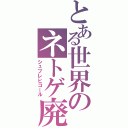 とある世界のネトゲ廃

シュプレヒコール